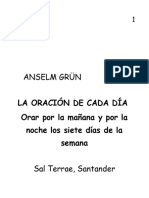 1

PDF

ANSELM GRÜN

LA ORACIÓN DE CADA DÍA

Orar por la mañana y por la noche los siete días de la semana

Sal Terrae, Santander